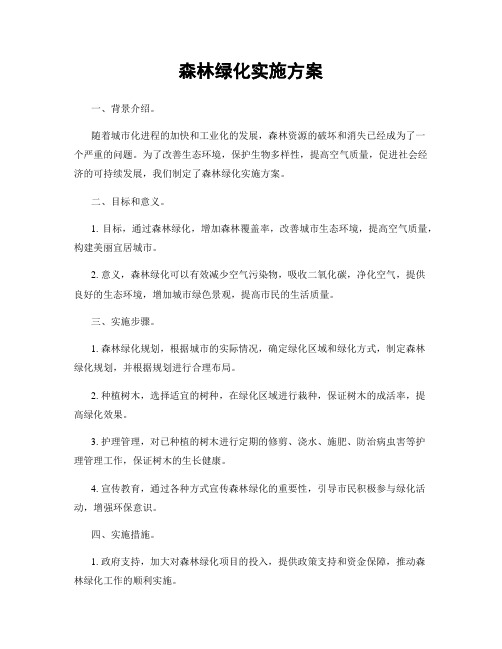 森林绿化实施方案

一、背景介绍。

随着城市化进程的加快和工业化的发展，森林资源的破坏和消失已经成为了一个严重的问题。为了改善生态环境，保护生物多样性，提高空气质量，促进社会经济的可持续发展，我们制定了森林绿化实施方案。

二、目标和意义。

1. 目标，通过森林绿化，增加森林覆盖率，改善城市生态环境，提高空气质量，构建美丽宜居城市。

2. 意义，森林绿化可以有效减少空气污染物，吸收二氧化碳，净化空气，提供良好的生态环境，增加城市绿色景观，提高市民的生活质量。

三、实施步骤。

1. 森林绿化规划，根据城市的实际情况，确定绿化区域和绿化方式，制定森林绿化规划，并根据规划进行合理布局。

2. 种植树木，选择适宜的树种，在绿化区域进行栽种，保证树木的成活率，提高绿化效果。

3. 护理管理，对已种植的树木进行定期的修剪、浇水、施肥、防治病虫害等护理管理工作，保证树木的生长健康。

4. 宣传教育，通过各种方式宣传森林绿化的重要性，引导市民积极参与绿化活动，增强环保意识。

四、实施措施。

1. 政府支持，加大对森林绿化项目的投入，提供政策支持和资金保障，推动森林绿化工作的顺利实施。